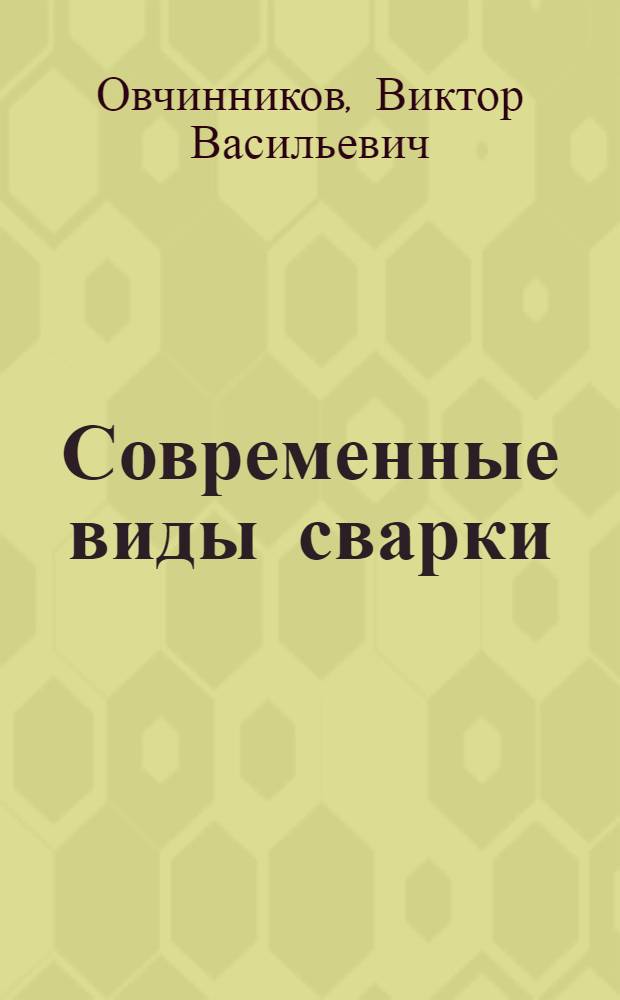 Овчинников, Виктор Васильевич

Современные виды сварки